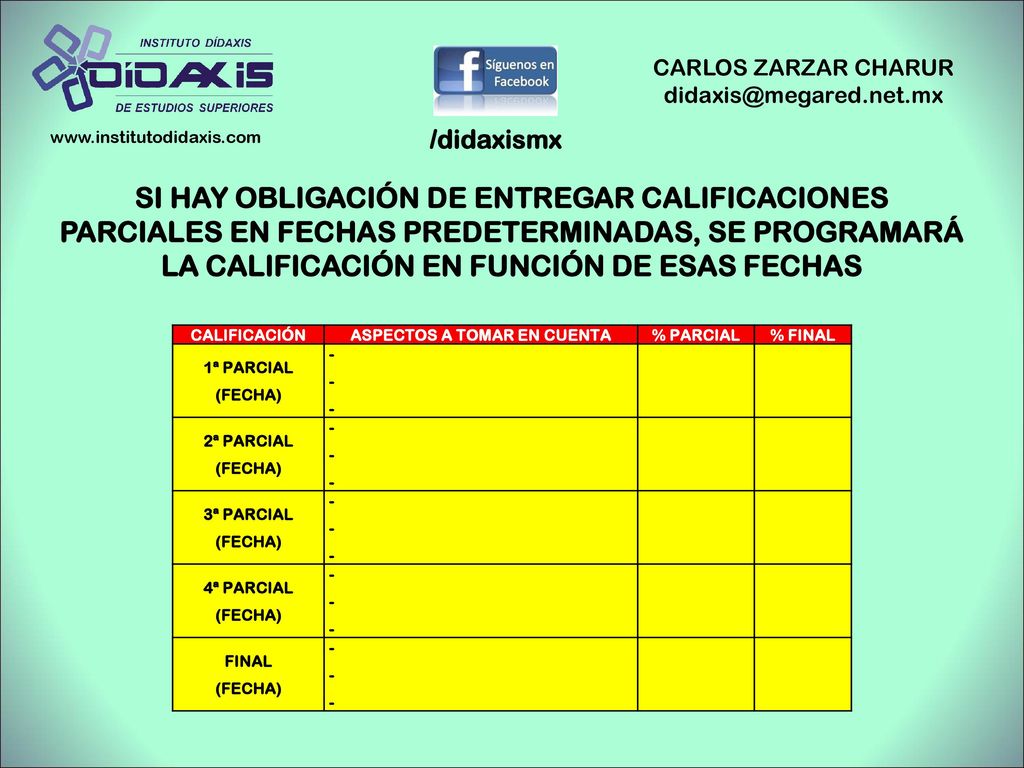 INSTITUTO DÍDAXIS
DÍDAXIS
DE ESTUDIOS SUPERIORES
www.institutodidaxis.com

Síguenos en Facebook
/didaxismx

CARLOS ZARZAR CHARUR
didaxis@megared.net.mx

SI HAY OBLIGACIÓN DE ENTREGAR CALIFICACIONES PARCIALES EN FECHAS PREDETERMINADAS, SE PROGRAMARÁ LA CALIFICACIÓN EN FUNCIÓN DE ESAS FECHAS

| CALIFICACIÓN | ASPECTOS A TOMAR EN CUENTA | % PARCIAL | % FINAL |
|---|---|---|---|
| 1ª PARCIAL (FECHA) | - - - | | |
| 2ª PARCIAL (FECHA) | - - - | | |
| 3ª PARCIAL (FECHA) | - - - | | |
| 4ª PARCIAL (FECHA) | - - - | | |
| FINAL (FECHA) | - - - | | |